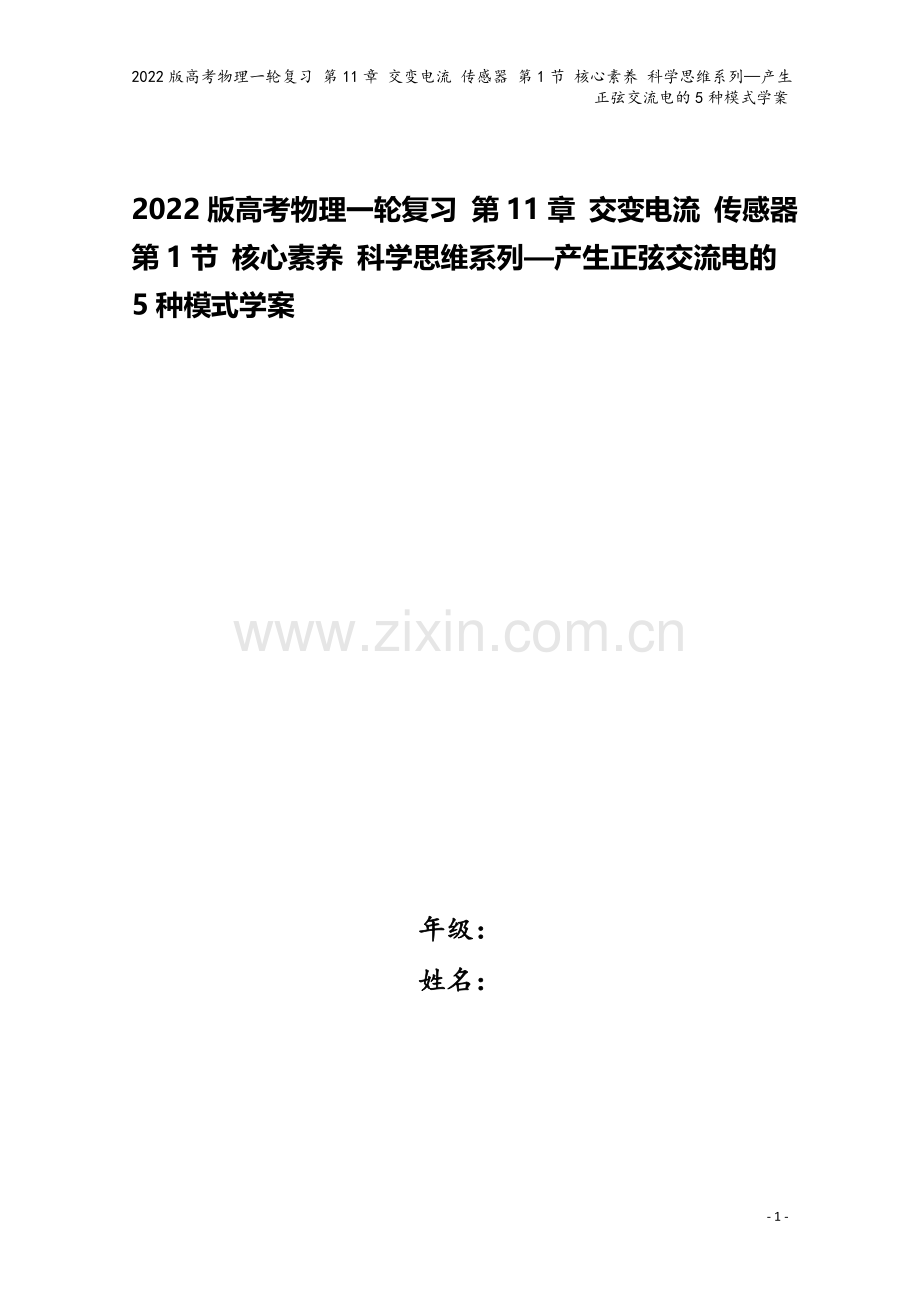 2022版高考物理一轮复习 第11章 交变电流 传感器 第1节 核心素养 科学思维系列—产生正弦交流电的5种模式学案

2022版高考物理一轮复习 第11章 交变电流 传感器 第1节 核心素养 科学思维系列—产生正弦交流电的5种模式学案

www.zixin.com.cn

年级：
姓名：

- 1 -